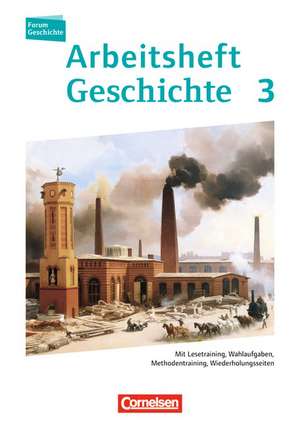 Forum Geschichte

Arbeitsheft Geschichte 3

Mit Lesetraining, Wahlaufgaben, Methodentraining, Wiederholungsseiten

Cornelsen